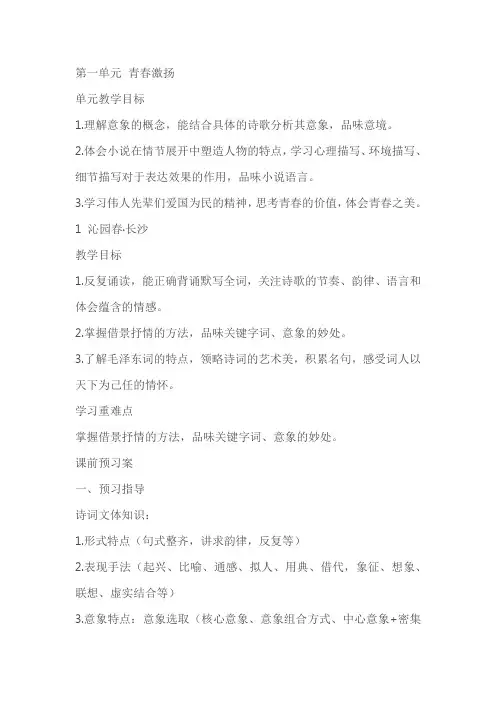 第一单元 青春激扬

单元教学目标

1.理解意象的概念，能结合具体的诗歌分析其意象，品味意境。

2.体会小说在情节展开中塑造人物的特点，学习心理描写、环境描写、细节描写对于表达效果的作用，品味小说语言。

3.学习伟人先辈们爱国为民的精神，思考青春的价值，体会青春之美。

1 沁园春·长沙

教学目标

1.反复诵读，能正确背诵默写全词，关注诗歌的节奏、韵律、语言和体会蕴含的情感。

2.掌握借景抒情的方法，品味关键字词、意象的妙处。

3.了解毛泽东词的特点，领略诗词的艺术美，积累名句，感受词人以天下为己任的情怀。

学习重难点

掌握借景抒情的方法，品味关键字词、意象的妙处。

课前预习案

一、预习指导

诗词文体知识：

1.形式特点（句式整齐，讲求韵律，反复等）

2.表现手法（起兴、比喻、通感、拟人、用典、借代，象征、想象、联想、虚实结合等）

3.意象特点：意象选取（核心意象、意象组合方式、中心意象+密集